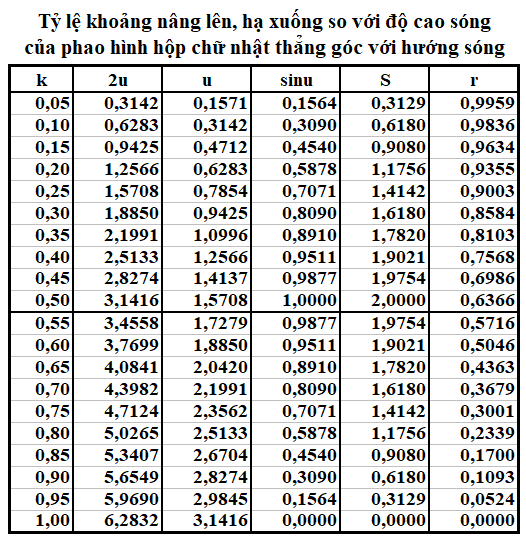 Tỷ lệ khoảng nâng lên, hạ xuống so với độ cao sóng của phao hình hộp chữ nhật thẳng góc với hướng sóng

| k | 2u | u | sinu | S | r |
|---|---|---|---|---|---|
| 0,05 | 0,3142 | 0,1571 | 0,1564 | 0,3129 | 0,9959 |
| 0,10 | 0,6283 | 0,3142 | 0,3090 | 0,6180 | 0,9836 |
| 0,15 | 0,9425 | 0,4712 | 0,4540 | 0,9080 | 0,9634 |
| 0,20 | 1,2566 | 0,6283 | 0,5878 | 1,1756 | 0,9355 |
| 0,25 | 1,5708 | 0,7854 | 0,7071 | 1,4142 | 0,9003 |
| 0,30 | 1,8850 | 0,9425 | 0,8090 | 1,6180 | 0,8584 |
| 0,35 | 2,1991 | 1,0996 | 0,8910 | 1,7820 | 0,8103 |
| 0,40 | 2,5133 | 1,2566 | 0,9511 | 1,9021 | 0,7568 |
| 0,45 | 2,8274 | 1,4137 | 0,9877 | 1,9754 | 0,6986 |
| 0,50 | 3,1416 | 1,5708 | 1,0000 | 2,0000 | 0,6366 |
| 0,55 | 3,4558 | 1,7279 | 0,9877 | 1,9754 | 0,5716 |
| 0,60 | 3,7699 | 1,8850 | 0,9511 | 1,9021 | 0,5046 |
| 0,65 | 4,0841 | 2,0420 | 0,8910 | 1,7820 | 0,4363 |
| 0,70 | 4,3982 | 2,1991 | 0,8090 | 1,6180 | 0,3679 |
| 0,75 | 4,7124 | 2,3562 | 0,7071 | 1,4142 | 0,3001 |
| 0,80 | 5,0265 | 2,5133 | 0,5878 | 1,1756 | 0,2339 |
| 0,85 | 5,3407 | 2,6704 | 0,4540 | 0,9080 | 0,1700 |
| 0,90 | 5,6549 | 2,8274 | 0,3090 | 0,6180 | 0,1093 |
| 0,95 | 5,9690 | 2,9845 | 0,1564 | 0,3129 | 0,0524 |
| 1,00 | 6,2832 | 3,1416 | 0,0000 | 0,0000 | 0,0000 |